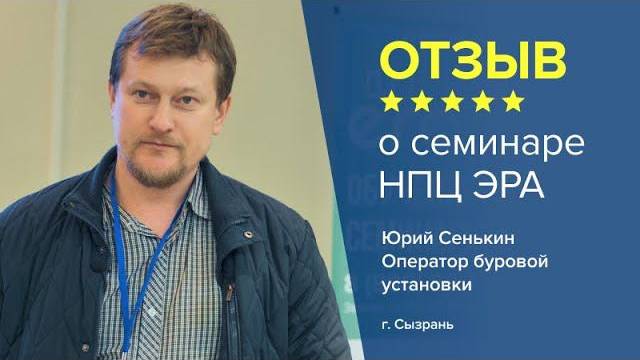 ОТЗЫВ
★★★★★
о семинаре
НПЦ ЭРА

Юрий Сенькин
Оператор буровой установки

г. Сызрань